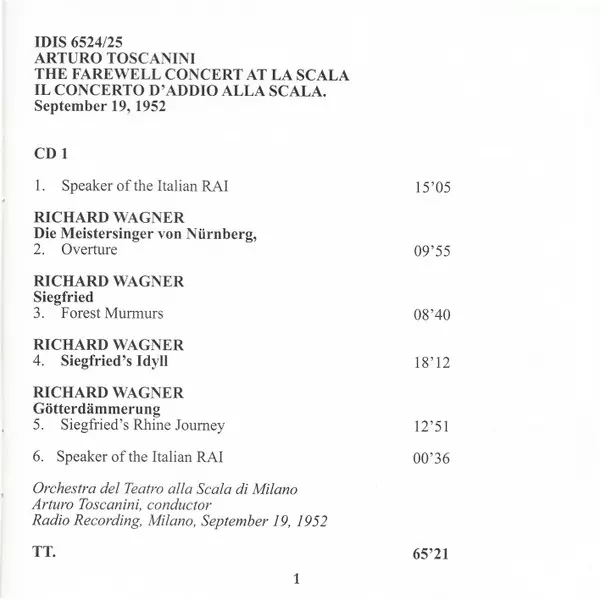 IDIS 6524/25
ARTURO TOSCANINI
THE FAREWELL CONCERT AT LA SCALA
IL CONCERTO D'ADDIO ALLA SCALA.
September 19, 1952

CD 1

1. Speaker of the Italian RAI 15'05

RICHARD WAGNER
Die Meistersinger von Nürnberg,
2. Overture 09'55

RICHARD WAGNER
Siegfried
3. Forest Murmurs 08'40

RICHARD WAGNER
4. Siegfried's Idyll 18'12

RICHARD WAGNER
Götterdämmerung
5. Siegfried's Rhine Journey 12'51

6. Speaker of the Italian RAI 00'36

Orchestra del Teatro alla Scala di Milano
Arturo Toscanini, conductor
Radio Recording, Milano, September 19, 1952

TT. 65'21

1